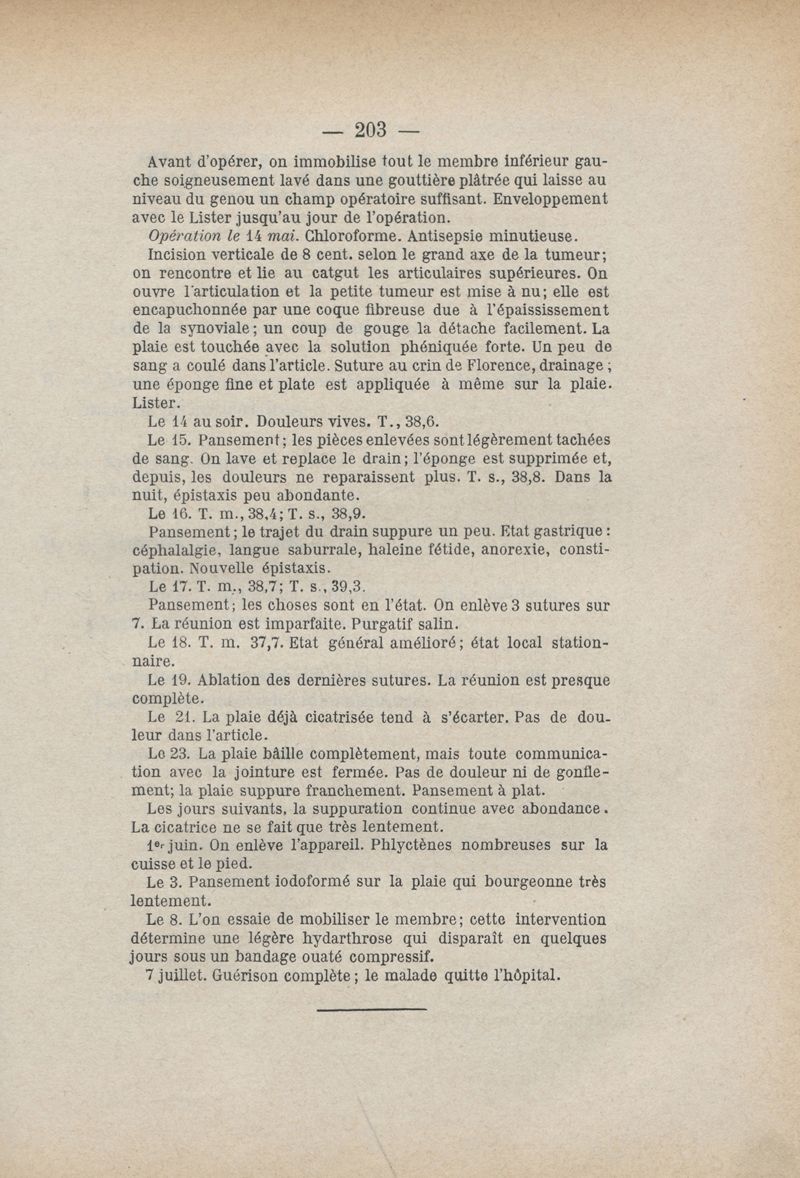 — 203 —

Avant d'opérer, on immobilise tout le membre inférieur gauche soigneusement lavé dans une gouttière plâtrée qui laisse au niveau du genou un champ opératoire suffisant. Enveloppement avec le Lister jusqu'au jour de l'opération.

Opération le 14 mai. Chloroforme. Antisepsie minutieuse.

Incision verticale de 8 cent. selon le grand axe de la tumeur; on rencontre et lie au catgut les articulaires supérieures. On ouvre l'articulation et la petite tumeur est mise à nu; elle est encapuchonnée par une coque fibreuse due à l'épaississement de la synoviale; un coup de gouge la détache facilement. La plaie est touchée avec la solution phéniquée forte. Un peu de sang a coulé dans l'article. Suture au crin de Florence, drainage; une éponge fine et plate est appliquée à même sur la plaie. Lister.

Le 14 au soir. Douleurs vives. T., 38,6.

Le 15. Pansement; les pièces enlevées sont légèrement tachées de sang. On lave et replace le drain; l'éponge est supprimée et, depuis, les douleurs ne reparaissent plus. T. s., 38,8. Dans la nuit, épistaxis peu abondante.

Le 16. T. m., 38,4; T. s., 38,9.

Pansement; le trajet du drain suppure un peu. Etat gastrique: céphalalgie, langue saburrale, haleine fétide, anorexie, constipation. Nouvelle épistaxis.

Le 17. T. m., 38,7; T. s., 39,3.

Pansement; les choses sont en l'état. On enlève 3 sutures sur 7. La réunion est imparfaite. Purgatif salin.

Le 18. T. m. 37,7. Etat général amélioré; état local stationnaire.

Le 19. Ablation des dernières sutures. La réunion est presque complète.

Le 21. La plaie déjà cicatrisée tend à s'écarter. Pas de douleur dans l'article.

Le 23. La plaie bâille complètement, mais toute communication avec la jointure est fermée. Pas de douleur ni de gonflement; la plaie suppure franchement. Pansement à plat.

Les jours suivants, la suppuration continue avec abondance. La cicatrice ne se fait que très lentement.

1er juin. On enlève l'appareil. Phlyctènes nombreuses sur la cuisse et le pied.

Le 3. Pansement iodoformé sur la plaie qui bourgeonne très lentement.

Le 8. L'on essaie de mobiliser le membre; cette intervention détermine une légère hydarthrose qui disparaît en quelques jours sous un bandage ouaté compressif.

7 juillet. Guérison complète; le malade quitte l'hôpital.